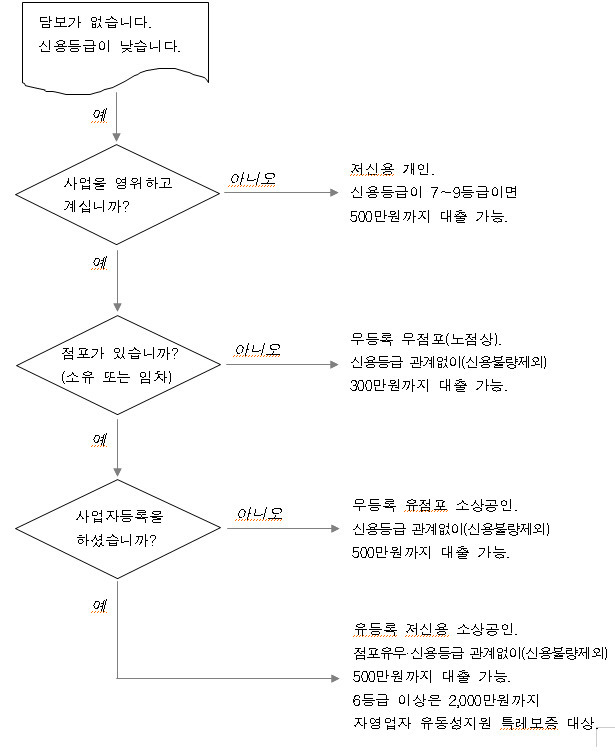 담보가 없습니다.
신용등급이 낮습니다.

예

사업을 영위하고 계십니까?

아니오

저신용 개인.
신용등급이 7~9등급이면
500만원까지 대출 가능.

예

점포가 있습니까?
(소유 또는 임차)

아니오

무등록 무점포(노점상).
신용등급 관계없이(신용불량제외)
300만원까지 대출 가능.

예

사업자등록을 하셨습니까?

아니오

무등록 유점포 소상공인.
신용등급 관계없이(신용불량제외)
500만원까지 대출 가능.

예

유등록 저신용 소상공인.
점포유무·신용등급 관계없이(신용불량제외)
500만원까지 대출 가능.
6등급 이상은 2,000만원까지
자영업자 유동성지원 특례보증 대상.